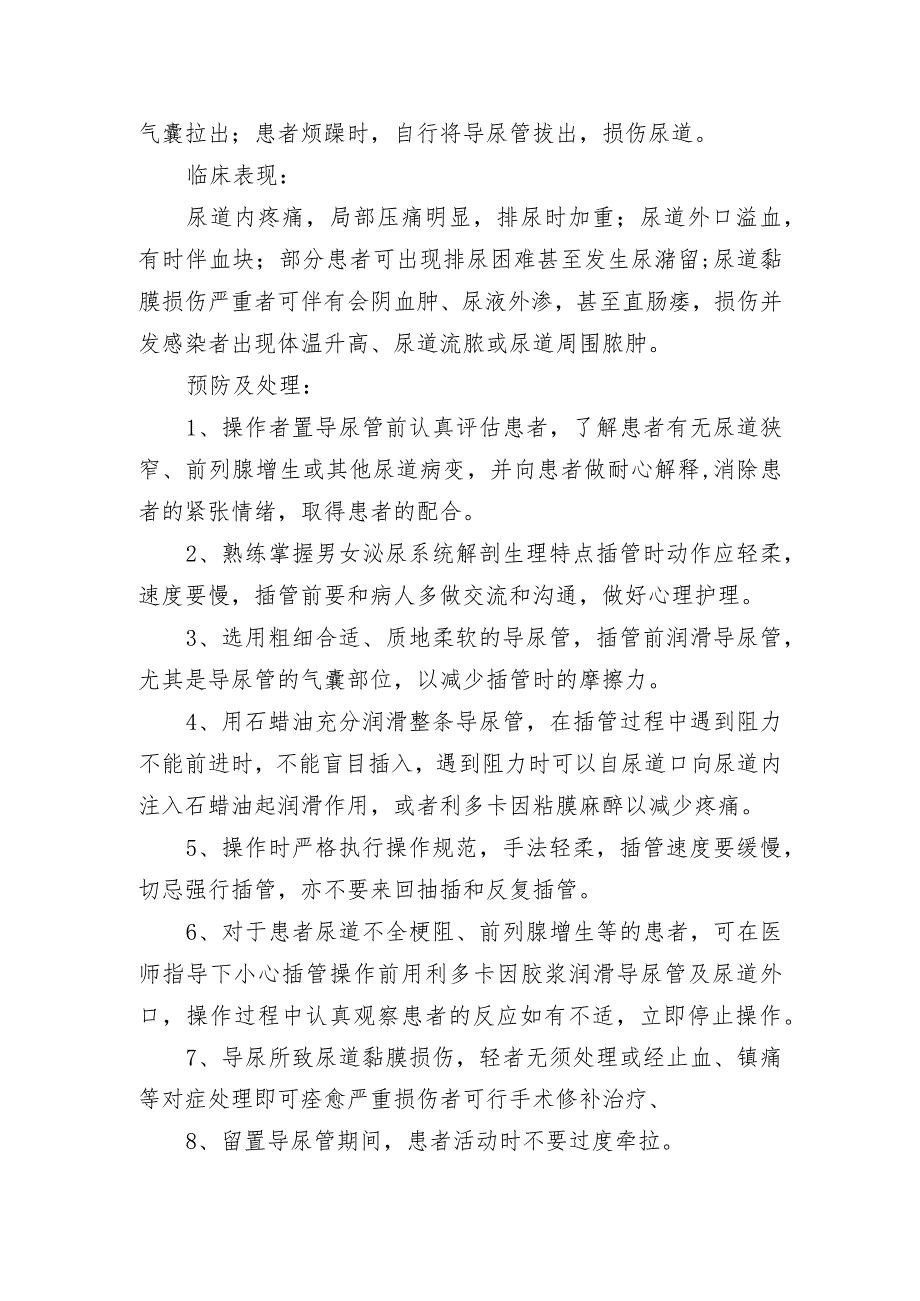 气囊拉出；患者烦躁时，自行将导尿管拔出，损伤尿道。

临床表现：

尿道内疼痛，局部压痛明显，排尿时加重；尿道外口溢血，有时伴血块；部分患者可出现排尿困难甚至发生尿潴留;尿道黏膜损伤严重者可伴有会阴血肿、尿液外渗，甚至直肠瘘，损伤并发感染者出现体温升高、尿道流脓或尿道周围脓肿。

预防及处理：

1、操作者置导尿管前认真评估患者，了解患者有无尿道狭窄、前列腺增生或其他尿道病变，并向患者做耐心解释,消除患者的紧张情绪，取得患者的配合。

2、熟练掌握男女泌尿系统解剖生理特点插管时动作应轻柔，速度要慢，插管前要和病人多做交流和沟通，做好心理护理。

3、选用粗细合适、质地柔软的导尿管，插管前润滑导尿管，尤其是导尿管的气囊部位，以减少插管时的摩擦力。

4、用石蜡油充分润滑整条导尿管，在插管过程中遇到阻力不能前进时，不能盲目插入，遇到阻力时可以自尿道口向尿道内注入石蜡油起润滑作用，或者利多卡因粘膜麻醉以减少疼痛。

5、操作时严格执行操作规范，手法轻柔，插管速度要缓慢，切忌强行插管，亦不要来回抽插和反复插管。

6、对于患者尿道不全梗阻、前列腺增生等的患者，可在医师指导下小心插管操作前用利多卡因胶浆润滑导尿管及尿道外口，操作过程中认真观察患者的反应如有不适，立即停止操作。

7、导尿所致尿道黏膜损伤，轻者无须处理或经止血、镇痛等对症处理即可痊愈严重损伤者可行手术修补治疗、

8、留置导尿管期间，患者活动时不要过度牵拉。